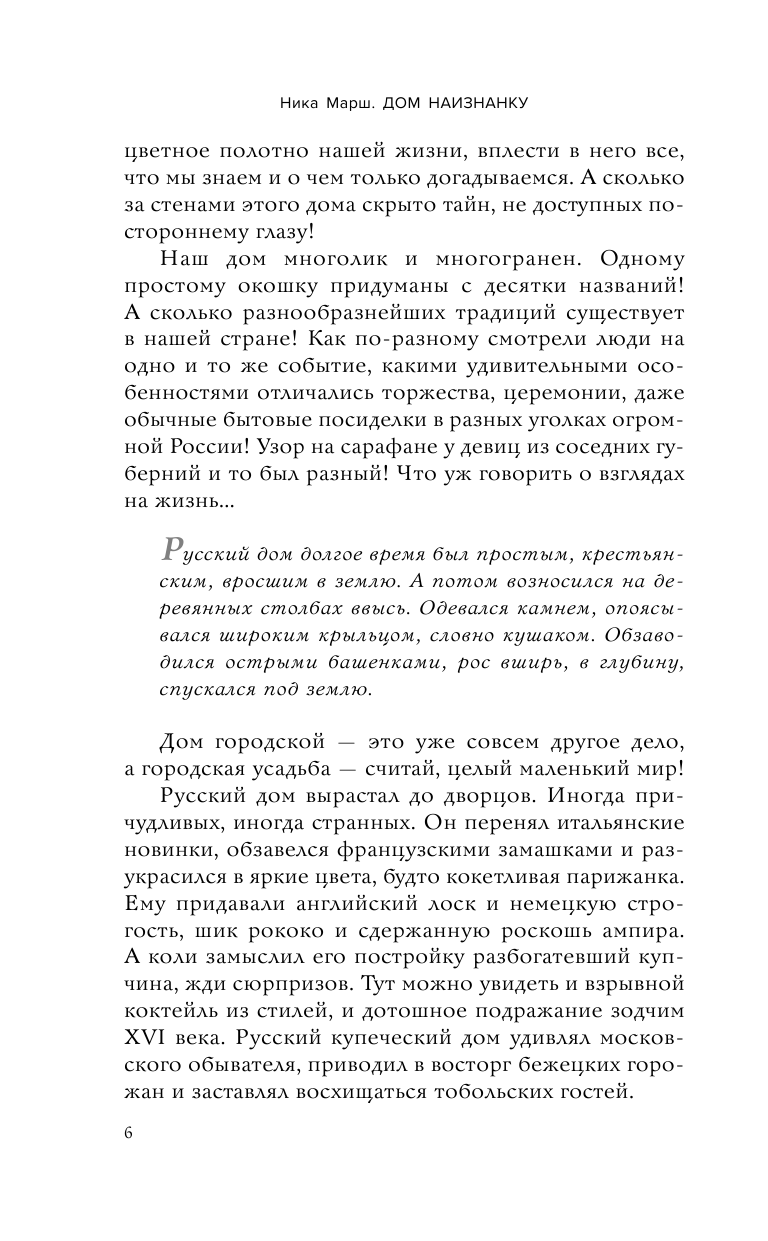 Ника Марш. ДОМ НАИЗНАНКУ

цветное полотно нашей жизни, вплести в него все, что мы знаем и о чем только догадываемся. А сколько за стенами этого дома скрыто тайн, не доступных постороннему глазу!

Наш дом многолик и многогранен. Одному простому окошку придуманы с десятки названий! А сколько разнообразнейших традиций существует в нашей стране! Как по-разному смотрели люди на одно и то же событие, какими удивительными особенностями отличались торжества, церемонии, даже обычные бытовые посиделки в разных уголках огромной России! Узор на сарафане у девиц из соседних губерний и то был разный! Что уж говорить о взглядах на жизнь...

Русский дом долгое время был простым, крестьянским, вросшим в землю. А потом возносился на деревянных столбах ввысь. Одевался камнем, опоясывался широким крыльцом, словно кушаком. Обзаводился острыми башенками, рос вширь, в глубину, спускался под землю.

Дом городской — это уже совсем другое дело, а городская усадьба — считай, целый маленький мир!

Русский дом вырастал до дворцов. Иногда причудливых, иногда странных. Он перенял итальянские новинки, обзавелся французскими замашками и разукрасился в яркие цвета, будто кокетливая парижанка. Ему придавали английский лоск и немецкую строгость, шик рококо и сдержанную роскошь ампира. А коли замыслил его постройку разбогатевший купчина, жди сюрпризов. Тут можно увидеть и взрывной коктейль из стилей, и дотошное подражание зодчим XVI века. Русский купеческий дом удивлял московского обывателя, приводил в восторг бежецких горожан и заставлял восхищаться тобольских гостей.

6